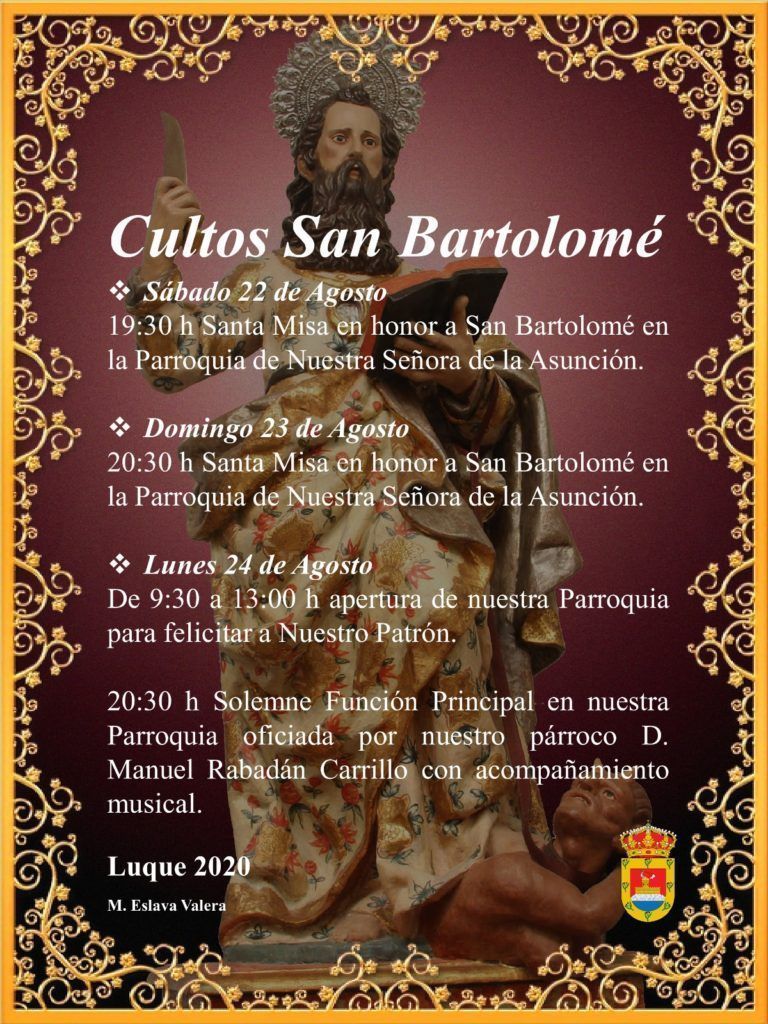 Cultos San Bartolomé

❖ Sábado 22 de Agosto
19:30 h Santa Misa en honor a San Bartolomé en la Parroquia de Nuestra Señora de la Asunción.

❖ Domingo 23 de Agosto
20:30 h Santa Misa en honor a San Bartolomé en la Parroquia de Nuestra Señora de la Asunción.

❖ Lunes 24 de Agosto
De 9:30 a 13:00 h apertura de nuestra Parroquia para felicitar a Nuestro Patrón.

20:30 h Solemne Función Principal en nuestra Parroquia oficiada por nuestro párroco D. Manuel Rabadán Carrillo con acompañamiento musical.

Luque 2020

M. Eslava Valera